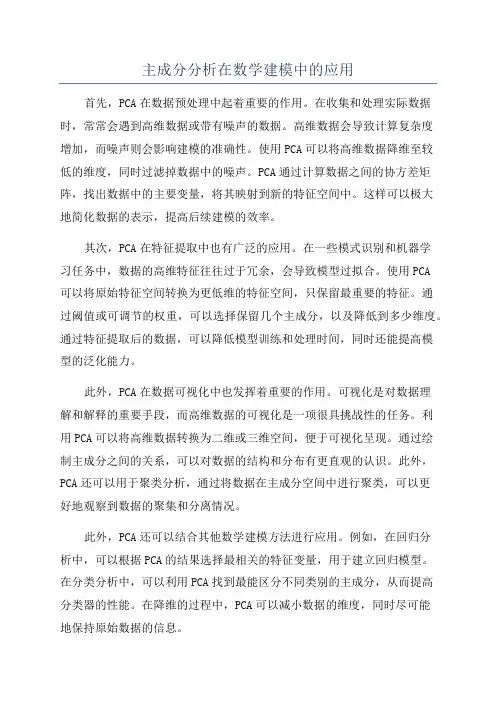 主成分分析在数学建模中的应用

首先，PCA在数据预处理中起着重要的作用。在收集和处理实际数据时，常常会遇到高维数据或带有噪声的数据。高维数据会导致计算复杂度增加，而噪声则会影响建模的准确性。使用PCA可以将高维数据降维至较低的维度，同时过滤掉数据中的噪声。PCA通过计算数据之间的协方差矩阵，找出数据中的主要变量，将其映射到新的特征空间中。这样可以极大地简化数据的表示，提高后续建模的效率。

其次，PCA在特征提取中也有广泛的应用。在一些模式识别和机器学习任务中，数据的高维特征往往过于冗余，会导致模型过拟合。使用PCA可以将原始特征空间转换为更低维的特征空间，只保留最重要的特征。通过阈值或可调节的权重，可以选择保留几个主成分，以及降低到多少维度。通过特征提取后的数据，可以降低模型训练和处理时间，同时还能提高模型的泛化能力。

此外，PCA在数据可视化中也发挥着重要的作用。可视化是对数据理解和解释的重要手段，而高维数据的可视化是一项很具挑战性的任务。利用PCA可以将高维数据转换为二维或三维空间，便于可视化呈现。通过绘制主成分之间的关系，可以对数据的结构和分布有更直观的认识。此外，PCA还可以用于聚类分析，通过将数据在主成分空间中进行聚类，可以更好地观察到数据的聚集和分离情况。

此外，PCA还可以结合其他数学建模方法进行应用。例如，在回归分析中，可以根据PCA的结果选择最相关的特征变量，用于建立回归模型。在分类分析中，可以利用PCA找到最能区分不同类别的主成分，从而提高分类器的性能。在降维的过程中，PCA可以减小数据的维度，同时尽可能地保持原始数据的信息。